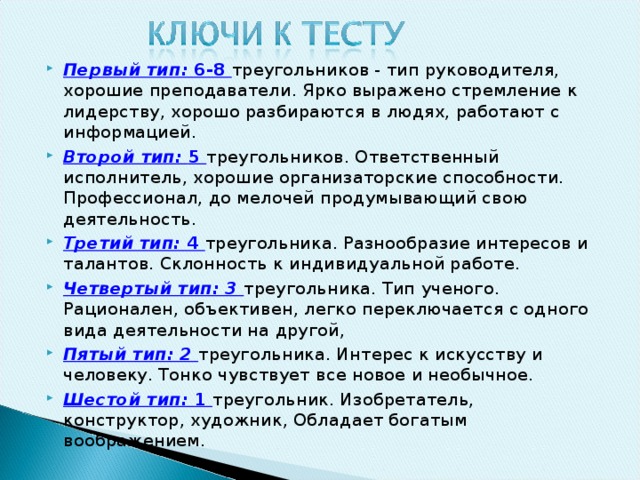 КЛЮЧИ К ТЕСТУ

Первый тип: 6-8 треугольников - тип руководителя, хорошие преподаватели. Ярко выражено стремление к лидерству, хорошо разбираются в людях, работают с информацией.

Второй тип: 5 треугольников. Ответственный исполнитель, хорошие организаторские способности. Профессионал, до мелочей продумывающий свою деятельность.

Третий тип: 4 треугольника. Разнообразие интересов и талантов. Склонность к индивидуальной работе.

Четвертый тип: 3 треугольника. Тип ученого. Рационален, объективен, легко переключается с одного вида деятельности на другой,

Пятый тип: 2 треугольника. Интерес к искусству и человеку. Тонко чувствует все новое и необычное.

Шестой тип: 1 треугольник. Изобретатель, конструктор, художник, Обладает богатым воображением.